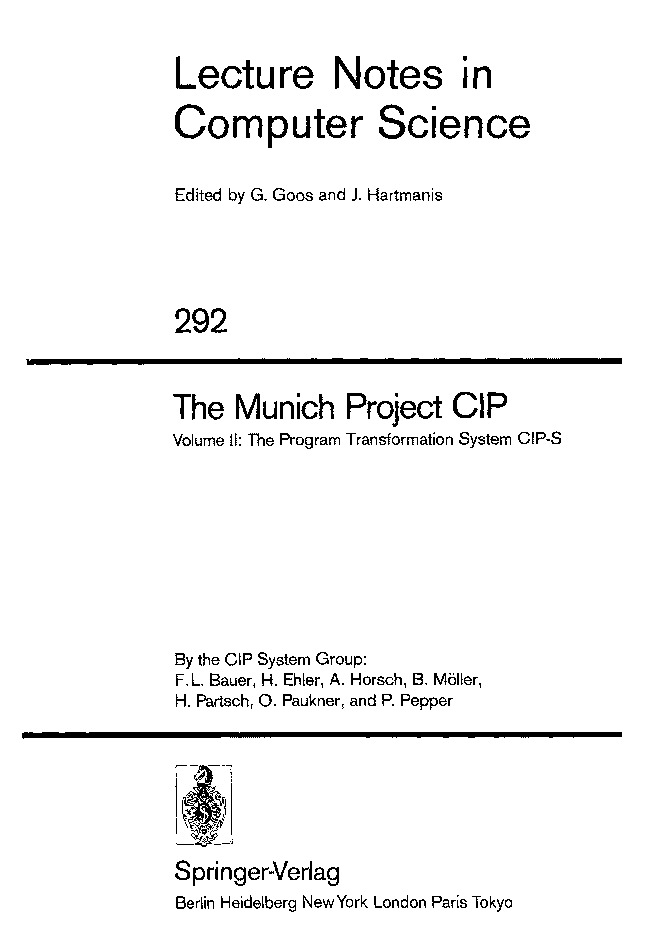 Lecture Notes in Computer Science

Edited by G. Goos and J. Hartmanis

292

The Munich Project CIP

Volume II: The Program Transformation System CIP-S

By the CIP System Group:
F. L. Bauer, H. Ehler, A. Horsch, B. Möller, H. Partsch, O. Paukner, and P. Pepper

Springer-Verlag

Berlin Heidelberg New York London Paris Tokyo